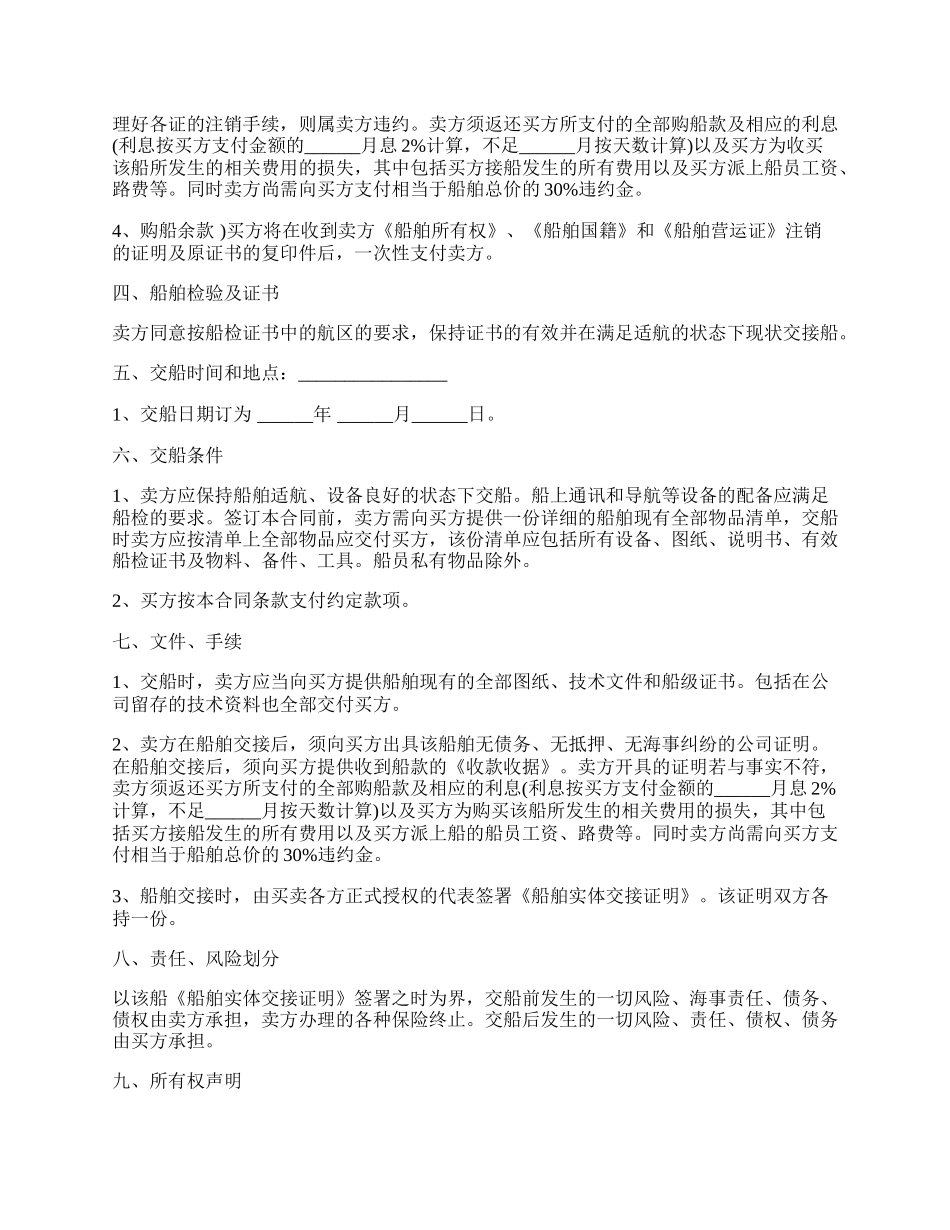 理好各证的注销手续，则属卖方违约。卖方须返还买方所支付的全部购船款及相应的利息(利息按买方支付金额的______月息 2%计算，不足______月按天数计算)以及买方为收买该船所发生的相关费用的损失，其中包括买方接船发生的所有费用以及买方派上船员工资、路费等。同时卖方尚需向买方支付相当于船舶总价的 30%违约金。

4、购船余款 )买方将在收到卖方《船舶所有权》、《船舶国籍》和《船舶营运证》注销的证明及原证书的复印件后，一次性支付卖方。

四、船舶检验及证书

卖方同意按船检证书中的航区的要求，保持证书的有效并在满足适航的状态下现状交接船。

五、交船时间和地点：________________

1、交船日期订为 ______年 ______月______日。

六、交船条件

1、卖方应保持船舶适航、设备良好的状态下交船。船上通讯和导航等设备的配备应满足船检的要求。签订本合同前，卖方需向买方提供一份详细的船舶现有全部物品清单，交船时卖方应按清单上全部物品应交付买方，该份清单应包括所有设备、图纸、说明书、有效船检证书及物料、备件、工具。船员私有物品除外。

2、买方按本合同条款支付约定款项。

七、文件、手续

1、交船时，卖方应当向买方提供船舶现有的全部图纸、技术文件和船级证书。包括在公司留存的技术资料也全部交付买方。

2、卖方在船舶交接后，须向买方出具该船舶无债务、无抵押、无海事纠纷的公司证明。在船舶交接后，须向买方提供收到船款的《收款收据》。卖方开具的证明若与事实不符，卖方须返还买方所支付的全部购船款及相应的利息(利息按买方支付金额的______月息 2%计算，不足______月按天数计算)以及买方为购买该船所发生的相关费用的损失，其中包括买方接船发生的所有费用以及买方派上船的船员工资、路费等。同时卖方尚需向买方支付相当于船舶总价的 30%违约金。

3、船舶交接时，由买卖各方正式授权的代表签署《船舶实体交接证明》。该证明双方各持一份。

八、责任、风险划分

以该船《船舶实体交接证明》签署之时为界，交船前发生的一切风险、海事责任、债务、债权由卖方承担，卖方办理的各种保险终止。交船后发生的一切风险、责任、债权、债务由买方承担。

九、所有权声明